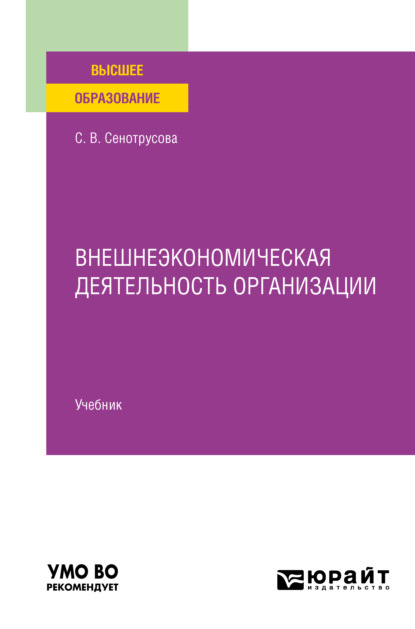 ВЫСШЕЕ
ОБРАЗОВАНИЕ

С. В. Сенотрусова

ВНЕШНЕЭКОНОМИЧЕСКАЯ ДЕЯТЕЛЬНОСТЬ ОРГАНИЗАЦИИ

Учебник

УМО ВО
РЕКОМЕНДУЕТ

ЮРАЙТ
издательство